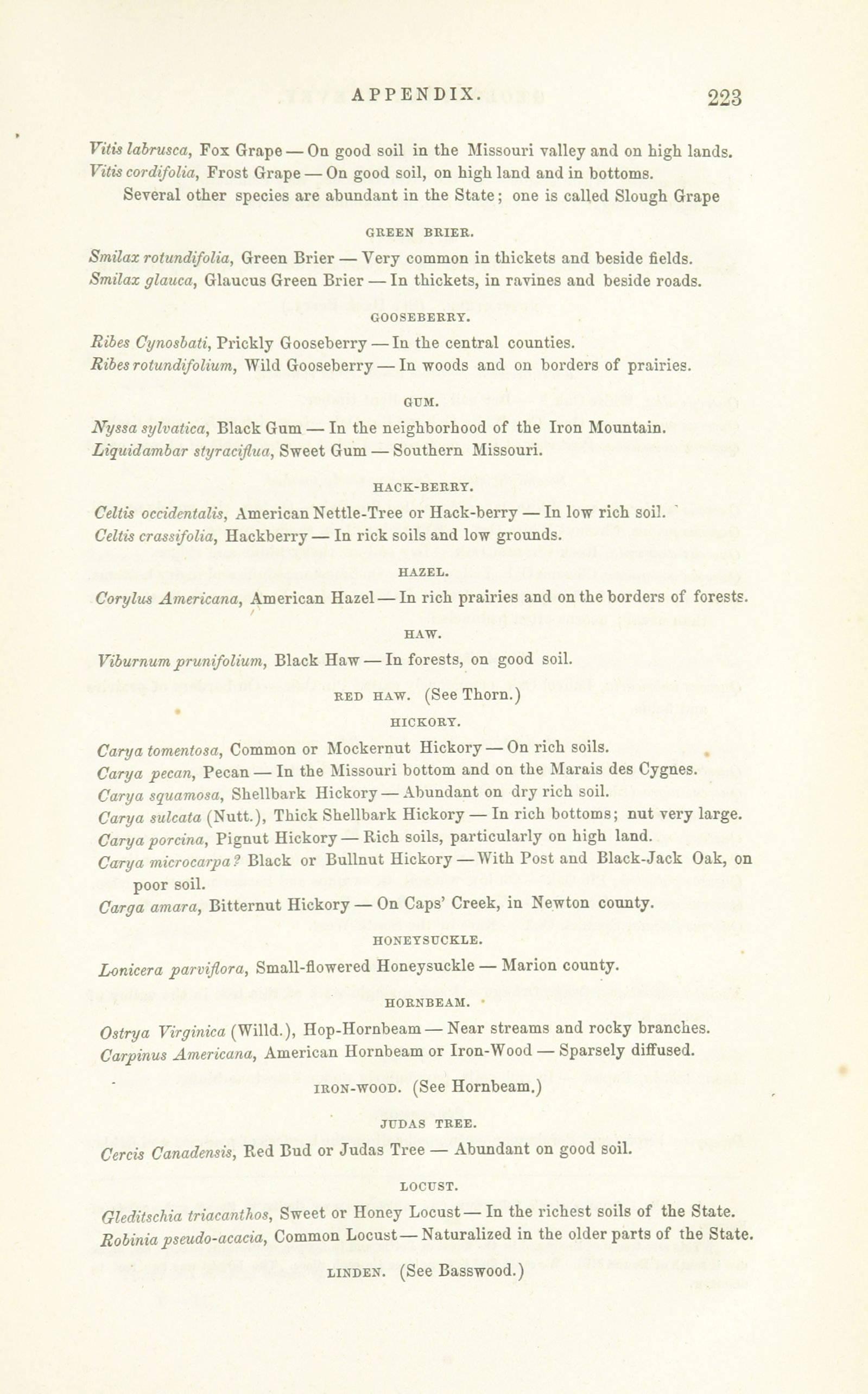 APPENDIX. 223

Vitis labrusca, Fox Grape — On good soil in the Missouri valley and on high lands.
Vitis cordifolia, Frost Grape — On good soil, on high land and in bottoms.
Several other species are abundant in the State; one is called Slough Grape

GREEN BRIER.

Smilax rotundifolia, Green Brier — Very common in thickets and beside fields.
Smilax glauca, Glaucus Green Brier — In thickets, in ravines and beside roads.

GOOSEBERRY.

Ribes Cynosbati, Prickly Gooseberry — In the central counties.
Ribes rotundifolium, Wild Gooseberry — In woods and on borders of prairies.

GUM.

Nyssa sylvatica, Black Gum — In the neighborhood of the Iron Mountain.
Liquidambar styraciflua, Sweet Gum — Southern Missouri.

HACK-BERRY.

Celtis occidentalis, American Nettle-Tree or Hack-berry — In low rich soil.
Celtis crassifolia, Hackberry — In rick soils and low grounds.

HAZEL.

Corylus Americana, American Hazel — In rich prairies and on the borders of forests.

HAW.

Viburnum prunifolium, Black Haw — In forests, on good soil.

RED HAW. (See Thorn.)

HICKORY.

Carya tomentosa, Common or Mockernut Hickory — On rich soils.
Carya pecan, Pecan — In the Missouri bottom and on the Marais des Cygnes.
Carya squamosa, Shellbark Hickory — Abundant on dry rich soil.
Carya sulcata (Nutt.), Thick Shellbark Hickory — In rich bottoms; nut very large.
Carya porcina, Pignut Hickory — Rich soils, particularly on high land.
Carya microcarpa? Black or Bullnut Hickory — With Post and Black-Jack Oak, on poor soil.
Carga amara, Bitternut Hickory — On Caps' Creek, in Newton county.

HONEYSUCKLE.

Lonicera parviflora, Small-flowered Honeysuckle — Marion county.

HORNBEAM.

Ostrya Virginica (Willd.), Hop-Hornbeam — Near streams and rocky branches.
Carpinus Americana, American Hornbeam or Iron-Wood — Sparsely diffused.

IRON-WOOD. (See Hornbeam.)

JUDAS TREE.

Cercis Canadensis, Red Bud or Judas Tree — Abundant on good soil.

LOCUST.

Gleditschia triacanthos, Sweet or Honey Locust — In the richest soils of the State.
Robinia pseudo-acacia, Common Locust — Naturalized in the older parts of the State.

LINDEN. (See Basswood.)